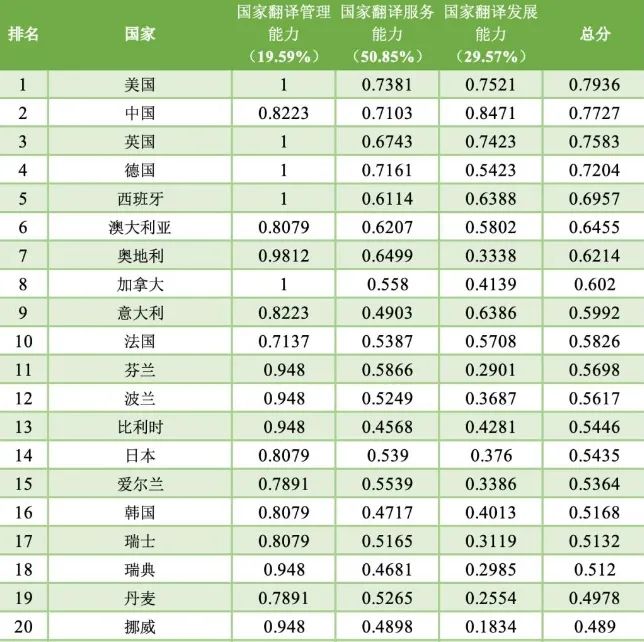 | 排名 | 国家 | 国家翻译管理能力（19.59%） | 国家翻译服务能力（50.85%） | 国家翻译发展能力（29.57%） | 总分 |
|---|---|---|---|---|---|
| 1 | 美国 | 1 | 0.7381 | 0.7521 | 0.7936 |
| 2 | 中国 | 0.8223 | 0.7103 | 0.8471 | 0.7727 |
| 3 | 英国 | 1 | 0.6743 | 0.7423 | 0.7583 |
| 4 | 德国 | 1 | 0.7161 | 0.5423 | 0.7204 |
| 5 | 西班牙 | 1 | 0.6114 | 0.6388 | 0.6957 |
| 6 | 澳大利亚 | 0.8079 | 0.6207 | 0.5802 | 0.6455 |
| 7 | 奥地利 | 0.9812 | 0.6499 | 0.3338 | 0.6214 |
| 8 | 加拿大 | 1 | 0.558 | 0.4139 | 0.602 |
| 9 | 意大利 | 0.8223 | 0.4903 | 0.6386 | 0.5992 |
| 10 | 法国 | 0.7137 | 0.5387 | 0.5708 | 0.5826 |
| 11 | 芬兰 | 0.948 | 0.5866 | 0.2901 | 0.5698 |
| 12 | 波兰 | 0.948 | 0.5249 | 0.3687 | 0.5617 |
| 13 | 比利时 | 0.948 | 0.4568 | 0.4281 | 0.5446 |
| 14 | 日本 | 0.8079 | 0.539 | 0.376 | 0.5435 |
| 15 | 爱尔兰 | 0.7891 | 0.5539 | 0.3386 | 0.5364 |
| 16 | 韩国 | 0.8079 | 0.4717 | 0.4013 | 0.5168 |
| 17 | 瑞士 | 0.8079 | 0.5165 | 0.3119 | 0.5132 |
| 18 | 瑞典 | 0.948 | 0.4681 | 0.2985 | 0.512 |
| 19 | 丹麦 | 0.7891 | 0.5265 | 0.2554 | 0.4978 |
| 20 | 挪威 | 0.948 | 0.4898 | 0.1834 | 0.489 |